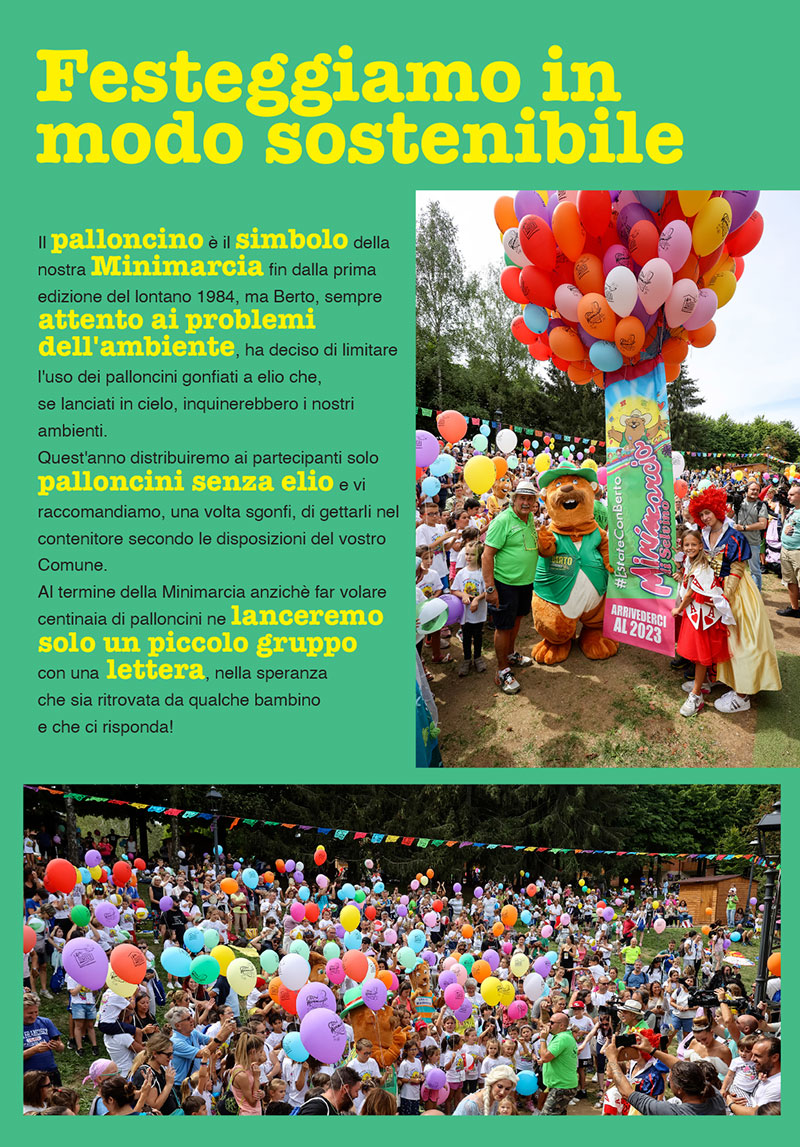 Festeggiamo in modo sostenibile

Il palloncino è il simbolo della nostra Minimarcia fin dalla prima edizione del lontano 1984, ma Berto, sempre attento ai problemi dell'ambiente, ha deciso di limitare l'uso dei palloncini gonfiati a elio che, se lanciati in cielo, inquinerebbero i nostri ambienti.

Quest'anno distribuiremo ai partecipanti solo palloncini senza elio e vi raccomandiamo, una volta sgonfi, di gettarli nel contenitore secondo le disposizioni del vostro Comune.

Al termine della Minimarcia anzichè far volare centinaia di palloncini ne lanceremo solo un piccolo gruppo con una lettera, nella speranza che sia ritrovata da qualche bambino e che ci risponda!

#EstateConBerto
Minimarcia di Selvino
ARRIVEDERCI AL 2023